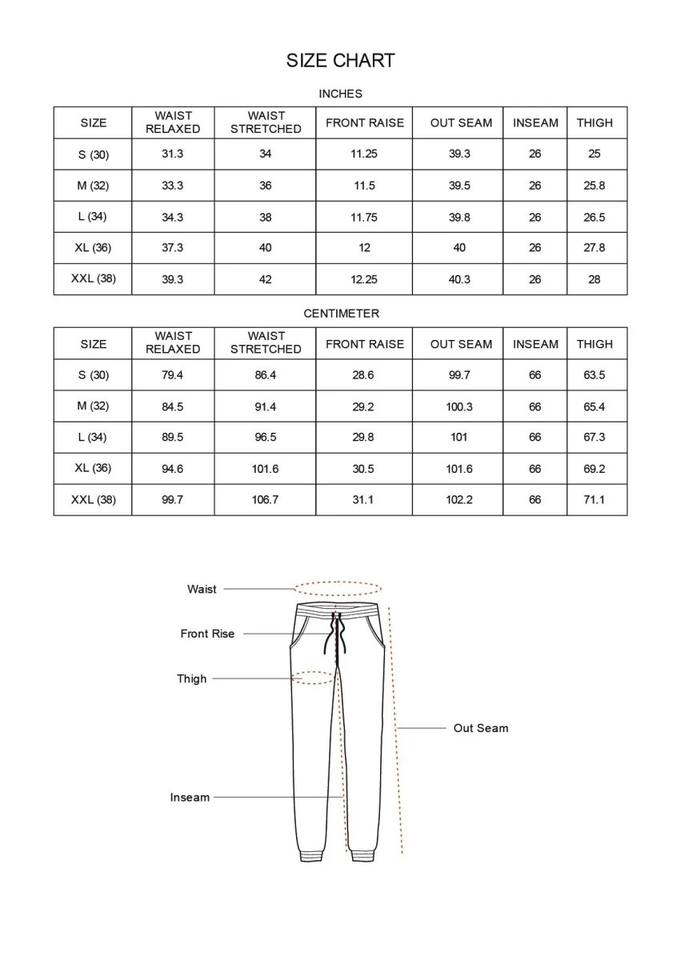 SIZE CHART

INCHES

| SIZE | WAIST RELAXED | WAIST STRETCHED | FRONT RAISE | OUT SEAM | INSEAM | THIGH |
|---|---|---|---|---|---|---|
| S (30) | 31.3 | 34 | 11.25 | 39.3 | 26 | 25 |
| M (32) | 33.3 | 36 | 11.5 | 39.5 | 26 | 25.8 |
| L (34) | 34.3 | 38 | 11.75 | 39.8 | 26 | 26.5 |
| XL (36) | 37.3 | 40 | 12 | 40 | 26 | 27.8 |
| XXL (38) | 39.3 | 42 | 12.25 | 40.3 | 26 | 28 |

CENTIMETER

| SIZE | WAIST RELAXED | WAIST STRETCHED | FRONT RAISE | OUT SEAM | INSEAM | THIGH |
|---|---|---|---|---|---|---|
| S (30) | 79.4 | 86.4 | 28.6 | 99.7 | 66 | 63.5 |
| M (32) | 84.5 | 91.4 | 29.2 | 100.3 | 66 | 65.4 |
| L (34) | 89.5 | 96.5 | 29.8 | 101 | 66 | 67.3 |
| XL (36) | 94.6 | 101.6 | 30.5 | 101.6 | 66 | 69.2 |
| XXL (38) | 99.7 | 106.7 | 31.1 | 102.2 | 66 | 71.1 |

Waist

Front Rise

Thigh

Out Seam

Inseam